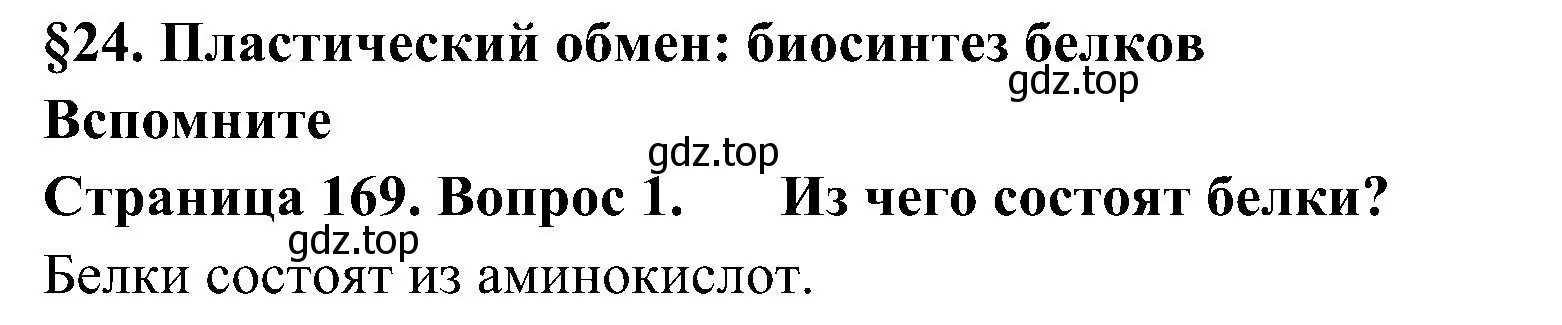 §24. Пластический обмен: биосинтез белков
gdz.top
Вспомните
gdz.top
Страница 169. Вопрос 1. Из чего состоят белки?
gdz.top
Белки состоят из аминокислот.